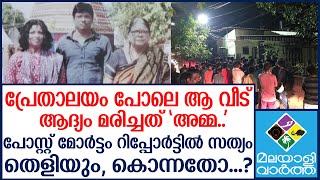 പ്രേതാലയം പോലെ ആ വീട്
ആദ്യം മരിച്ചത് 'അമ്മ..'
പോസ്റ്റ് മോർട്ടം റിപ്പോർട്ടിൽ സത്യം
തെളിയും, കൊന്നതോ...?

മലയാളി
വാർത്ത